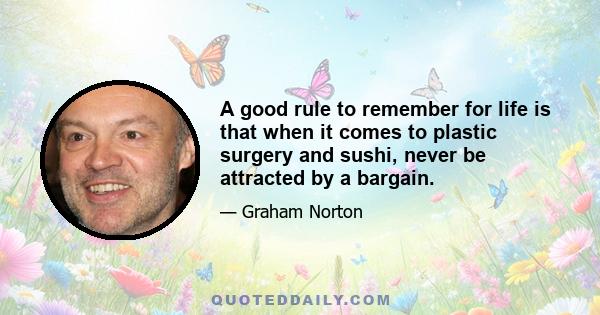 A good rule to remember for life is that when it comes to plastic surgery and sushi, never be attracted by a bargain.

— Graham Norton

QUOTEDDAILY.COM